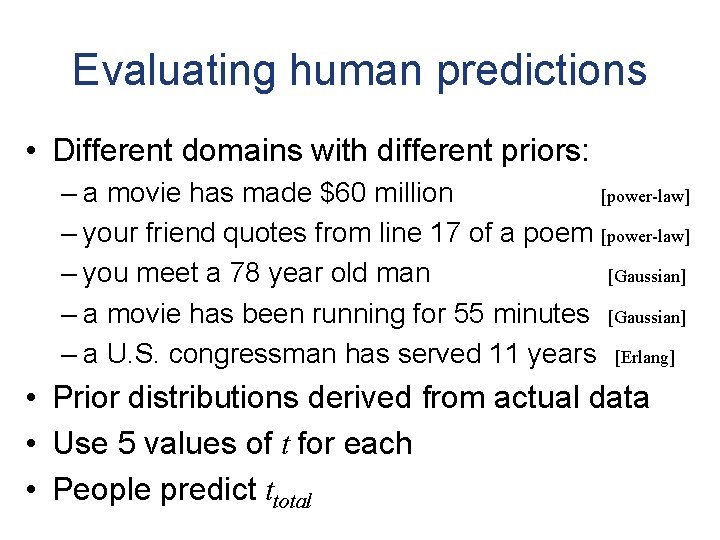 Evaluating human predictions

• Different domains with different priors:
  – a movie has made \$60 million [power-law]
  – your friend quotes from line 17 of a poem [power-law]
  – you meet a 78 year old man [Gaussian]
  – a movie has been running for 55 minutes [Gaussian]
  – a U.S. congressman has served 11 years [Erlang]
• Prior distributions derived from actual data
• Use 5 values of $t$ for each
• People predict $t_{total}$